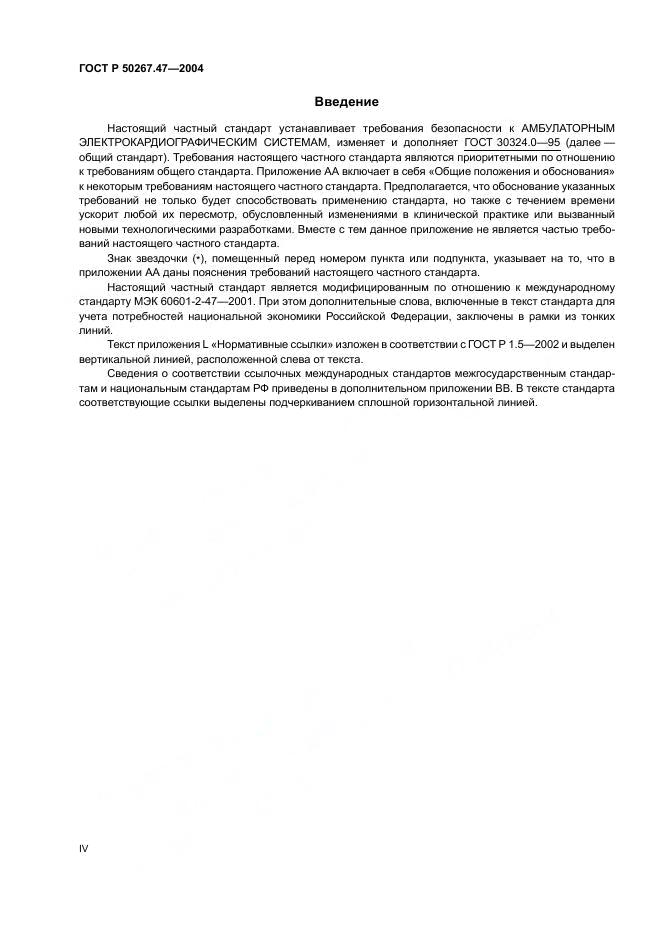 ГОСТ Р 50267.47—2004

Введение

Настоящий частный стандарт устанавливает требования безопасности к АМБУЛАТОРНЫМ ЭЛЕКТРОКАРДИОГРАФИЧЕСКИМ СИСТЕМАМ, изменяет и дополняет ГОСТ 30324.0—95 (далее — общий стандарт). Требования настоящего частного стандарта являются приоритетными по отношению к требованиям общего стандарта. Приложение АА включает в себя «Общие положения и обоснования» к некоторым требованиям настоящего частного стандарта. Предполагается, что обоснование указанных требований не только будет способствовать применению стандарта, но также с течением времени ускорит любой их пересмотр, обусловленный изменениями в клинической практике или вызванный новыми технологическими разработками. Вместе с тем данное приложение не является частью требований настоящего частного стандарта.

Знак звездочки (*), помещенный перед номером пункта или подпункта, указывает на то, что в приложении АА даны пояснения требований настоящего частного стандарта.

Настоящий частный стандарт является модифицированным по отношению к международному стандарту МЭК 60601-2-47—2001. При этом дополнительные слова, включенные в текст стандарта для учета потребностей национальной экономики Российской Федерации, заключены в рамки из тонких линий.

Текст приложения L «Нормативные ссылки» изложен в соответствии с ГОСТ Р 1.5—2002 и выделен вертикальной линией, расположенной слева от текста.

Сведения о соответствии ссылочных международных стандартов межгосударственным стандартам и национальным стандартам РФ приведены в дополнительном приложении ВВ. В тексте стандарта соответствующие ссылки выделены подчеркиванием сплошной горизонтальной линией.

IV